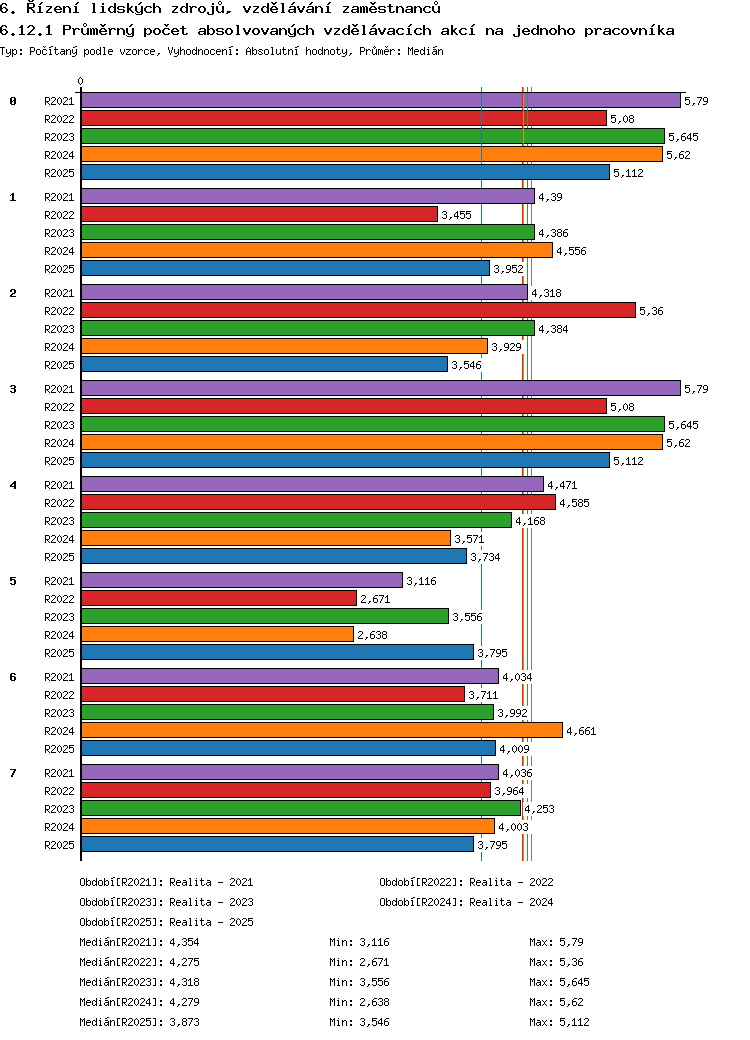 6. Řízení lidských zdrojů, vzdělávání zaměstnanců
6.12.1 Průměrný počet absolvovaných vzdělávacích akcí na jednoho pracovníka
Typ: Počítaný podle vzorce, Vyhodnocení: Absolutní hodnoty, Průměr: Medián

0

0
R2021 5,79
R2022 5,08
R2023 5,645
R2024 5,62
R2025 5,112

1
R2021 4,39
R2022 3,455
R2023 4,386
R2024 4,556
R2025 3,952

2
R2021 4,318
R2022 5,36
R2023 4,384
R2024 3,929
R2025 3,546

3
R2021 5,79
R2022 5,08
R2023 5,645
R2024 5,62
R2025 5,112

4
R2021 4,471
R2022 4,585
R2023 4,168
R2024 3,571
R2025 3,734

5
R2021 3,116
R2022 2,671
R2023 3,556
R2024 2,638
R2025 3,795

6
R2021 4,034
R2022 3,711
R2023 3,992
R2024 4,661
R2025 4,009

7
R2021 4,036
R2022 3,964
R2023 4,253
R2024 4,003
R2025 3,795

Období[R2021]: Realita - 2021
Období[R2022]: Realita - 2022
Období[R2023]: Realita - 2023
Období[R2024]: Realita - 2024
Období[R2025]: Realita - 2025

Medián[R2021]: 4,354 Min: 3,116 Max: 5,79
Medián[R2022]: 4,275 Min: 2,671 Max: 5,36
Medián[R2023]: 4,318 Min: 3,556 Max: 5,645
Medián[R2024]: 4,279 Min: 2,638 Max: 5,62
Medián[R2025]: 3,873 Min: 3,546 Max: 5,112